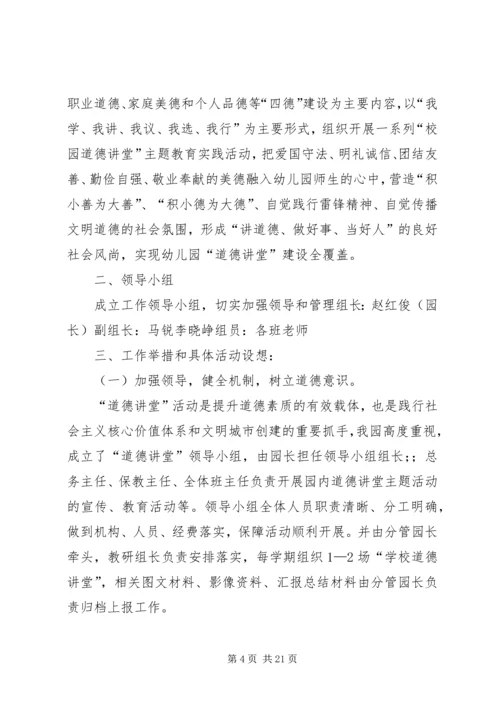 职业道德、家庭美德和个人品德等“四德”建设为主要内容，以“我学、我讲、我议、我选、我行”为主要形式，组织开展一系列“校园道德讲堂”主题教育实践活动，把爱国守法、明礼诚信、团结友善、勤俭自强、敬业奉献的美德融入幼儿园师生的心中，营造“积小善为大善”、“积小德为大德”、自觉践行雷锋精神、自觉传播文明道德的社会氛围，形成“讲道德、做好事、当好人”的良好社会风尚，实现幼儿园“道德讲堂”建设全覆盖。

二、领导小组

成立工作领导小组，切实加强领导和管理组长：赵红俊（园长）副组长：马锐李晓峥组员：各班老师

三、工作举措和具体活动设想：

（一）加强领导，健全机制，树立道德意识。

“道德讲堂”活动是提升道德素质的有效载体，也是践行社会主义核心价值体系和文明城市创建的重要抓手，我园高度重视，成立了“道德讲堂”领导小组，由园长担任领导小组组长：；总务主任、保教主任、全体班主任负责开展园内道德讲堂主题活动的宣传、教育活动等。领导小组全体人员职责清晰、分工明确，做到机构、人员、经费落实，保障活动顺利开展。并由分管园长牵头，教研组长负责安排落实，每学期组织1—2场“学校道德讲堂”，相关图文材料、影像资料、汇报总结材料由分管园长负责归档上报工作。

第4页 共21页